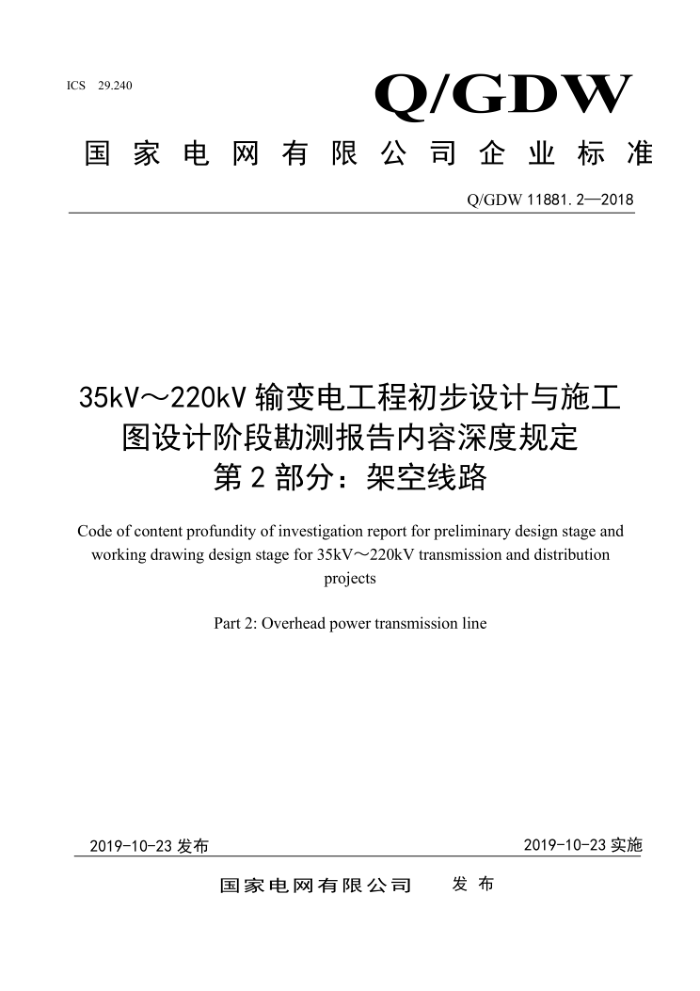 ICS 29.240

Q/GDW

国家电网有限公司企业标准

Q/GDW 11881.2—2018

35kV～220kV 输变电工程初步设计与施工图设计阶段勘测报告内容深度规定
第 2 部分：架空线路

Code of content profundity of investigation report for preliminary design stage and working drawing design stage for 35kV～220kV transmission and distribution projects

Part 2: Overhead power transmission line

2019-10-23 发布

2019-10-23 实施

国家电网有限公司 发布